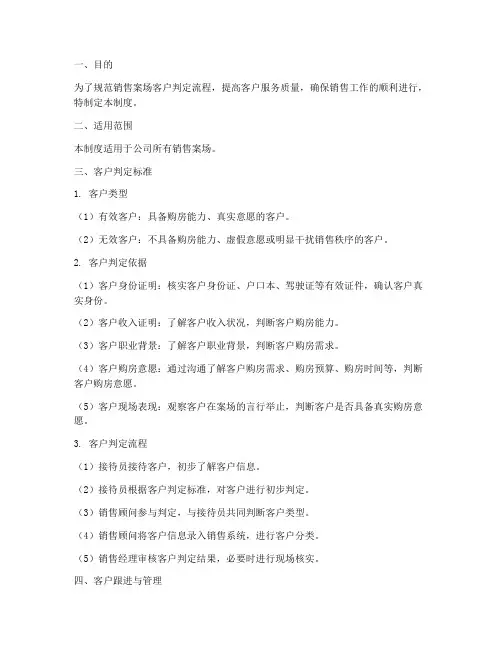 一、目的

为了规范销售案场客户判定流程，提高客户服务质量，确保销售工作的顺利进行，特制定本制度。

二、适用范围

本制度适用于公司所有销售案场。

三、客户判定标准

1. 客户类型

（1）有效客户：具备购房能力、真实意愿的客户。

（2）无效客户：不具备购房能力、虚假意愿或明显干扰销售秩序的客户。

2. 客户判定依据

（1）客户身份证明：核实客户身份证、户口本、驾驶证等有效证件，确认客户真实身份。

（2）客户收入证明：了解客户收入状况，判断客户购房能力。

（3）客户职业背景：了解客户职业背景，判断客户购房需求。

（4）客户购房意愿：通过沟通了解客户购房需求、购房预算、购房时间等，判断客户购房意愿。

（5）客户现场表现：观察客户在案场的言行举止，判断客户是否具备真实购房意愿。

3. 客户判定流程

（1）接待员接待客户，初步了解客户信息。

（2）接待员根据客户判定标准，对客户进行初步判定。

（3）销售顾问参与判定，与接待员共同判断客户类型。

（4）销售顾问将客户信息录入销售系统，进行客户分类。

（5）销售经理审核客户判定结果，必要时进行现场核实。

四、客户跟进与管理